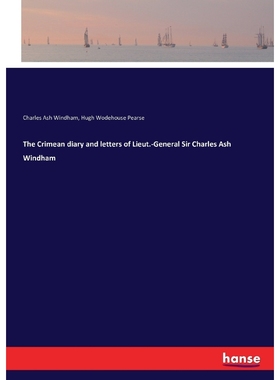 Charles Ash Windham, Hugh Wodehouse Pearse

The Crimean diary and letters of Lieut.-General Sir Charles Ash Windham

hanse